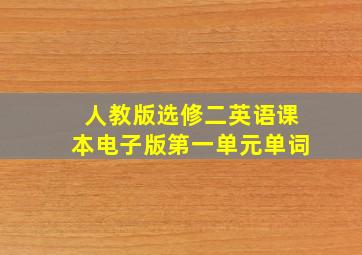 人教版选修二英语课本电子版第一单元单词